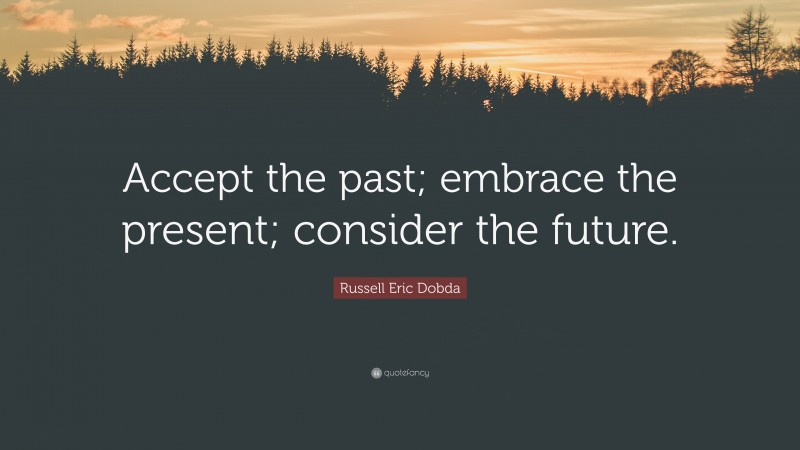 Accept the past; embrace the present; consider the future.

Russell Eric Dobda

quotefancy